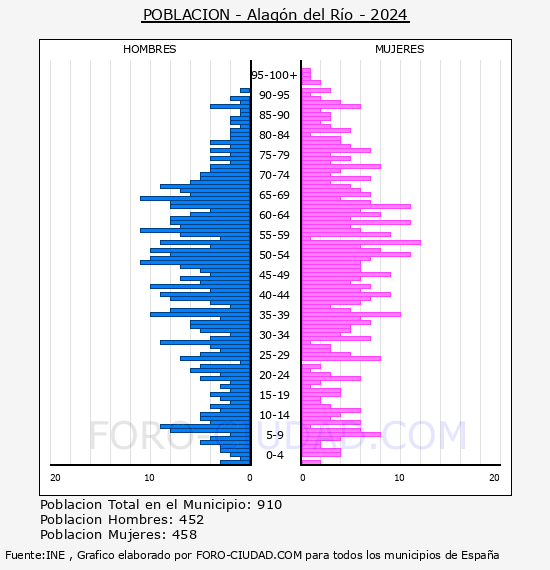 POBLACION - Alagón del Río - 2024

HOMBRES

MUJERES

95-100+
90-95
85-90
80-84
75-79
70-74
65-69
60-64
55-59
50-54
45-49
40-44
35-39
30-34
25-29
20-24
15-19
10-14
5-9
0-4

20 10 0

0 10 20

FORO-CIUDAD.COM

Poblacion Total en el Municipio: 910
Poblacion Hombres: 452
Poblacion Mujeres: 458

Fuente:INE , Grafico elaborado por FORO-CIUDAD.COM para todos los municipios de España